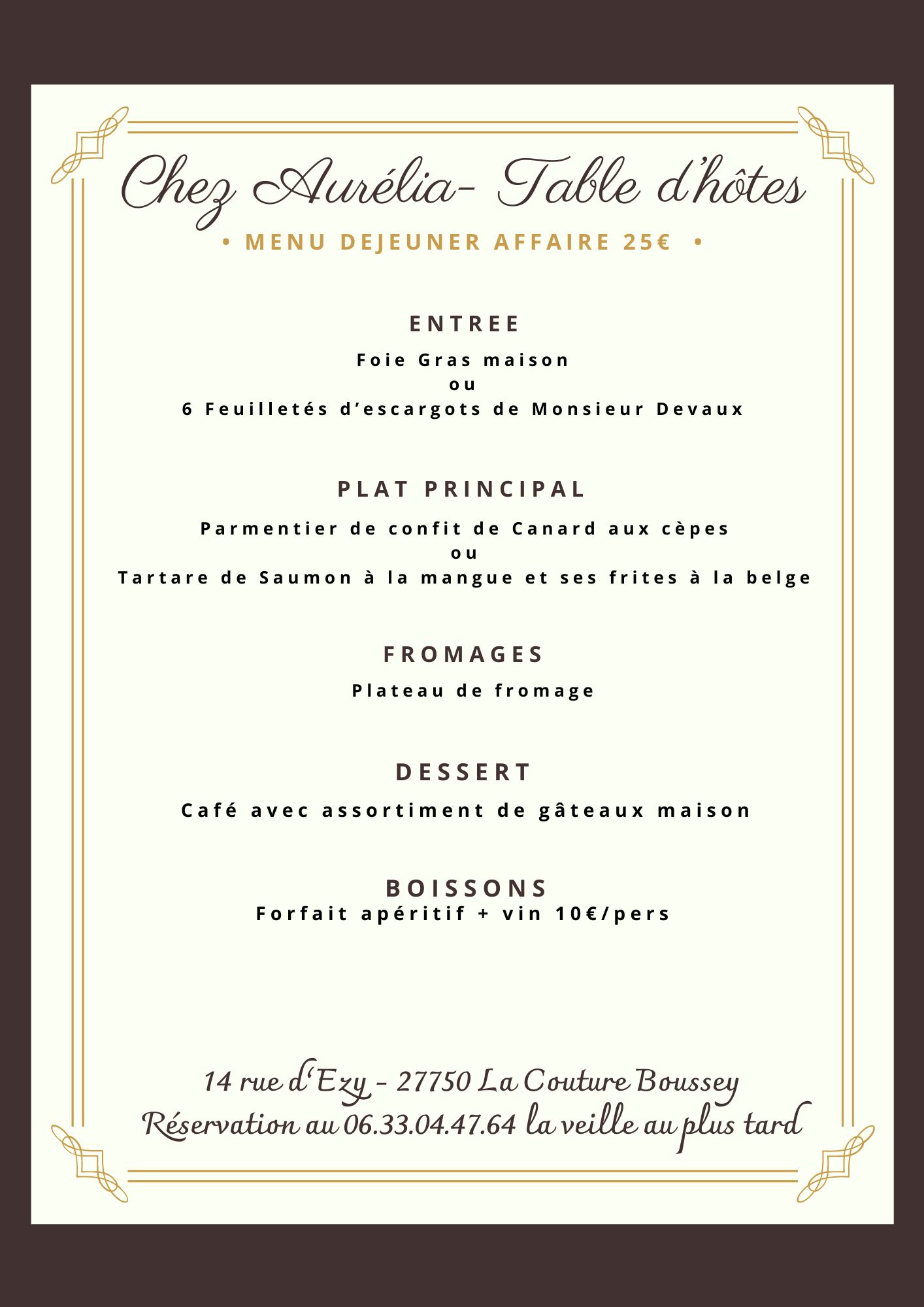 Chez Aurélia- Table d'hôtes

• MENU DEJEUNER AFFAIRE 25€ •

ENTREE

Foie Gras maison
ou
6 Feuilletés d'escargots de Monsieur Devaux

PLAT PRINCIPAL

Parmentier de confit de Canard aux cèpes
ou
Tartare de Saumon à la mangue et ses frites à la belge

FROMAGES

Plateau de fromage

DESSERT

Café avec assortiment de gâteaux maison

BOISSONS
Forfait apéritif + vin 10€/pers

14 rue d'Ezy - 27750 La Couture Boussey
Réservation au 06.33.04.47.64 la veille au plus tard